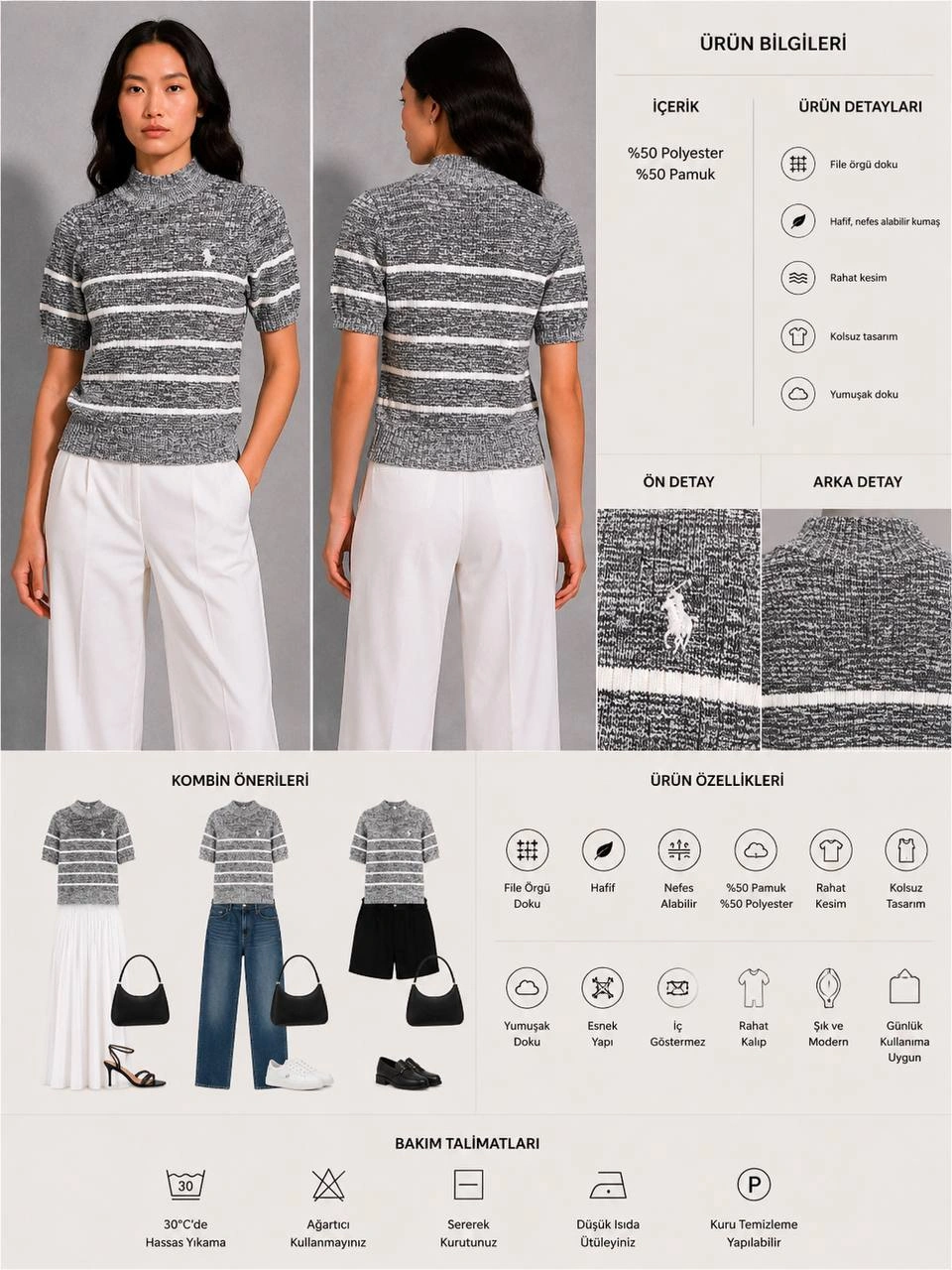 ÜRÜN BİLGİLERİ

İÇERİK

%50 Polyester
%50 Pamuk

ÜRÜN DETAYLARI

File örgü doku

Hafif, nefes alabilir kumaş

Rahat kesim

Kolsuz tasarım

Yumuşak doku

ÖN DETAY

ARKA DETAY

KOMBİN ÖNERİLERİ

ÜRÜN ÖZELLİKLERİ

File Örgü Doku

Hafif

Nefes Alabilir

%50 Pamuk %50 Polyester

Rahat Kesim

Kolsuz Tasarım

Yumuşak Doku

Esnek Yapı

İç Göstermez

Rahat Kalıp

Şık ve Modern

Günlük Kullanıma Uygun

BAKIM TALİMATLARI

30

30°C'de Hassas Yıkama

Ağartıcı Kullanmayınız

Sererek Kurutunuz

Düşük Isıda Ütüleyiniz

P

Kuru Temizleme Yapılabilir